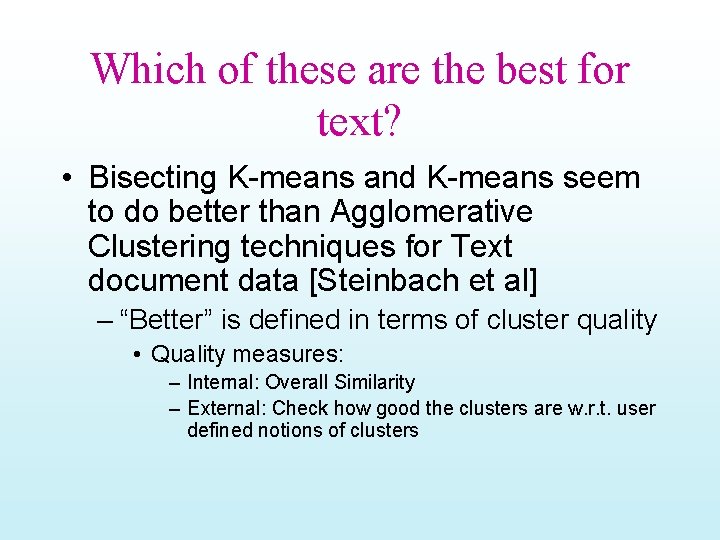 Which of these are the best for text?

• Bisecting K-means and K-means seem to do better than Agglomerative Clustering techniques for Text document data [Steinbach et al]

– “Better” is defined in terms of cluster quality

• Quality measures:

– Internal: Overall Similarity

– External: Check how good the clusters are w.r.t. user defined notions of clusters